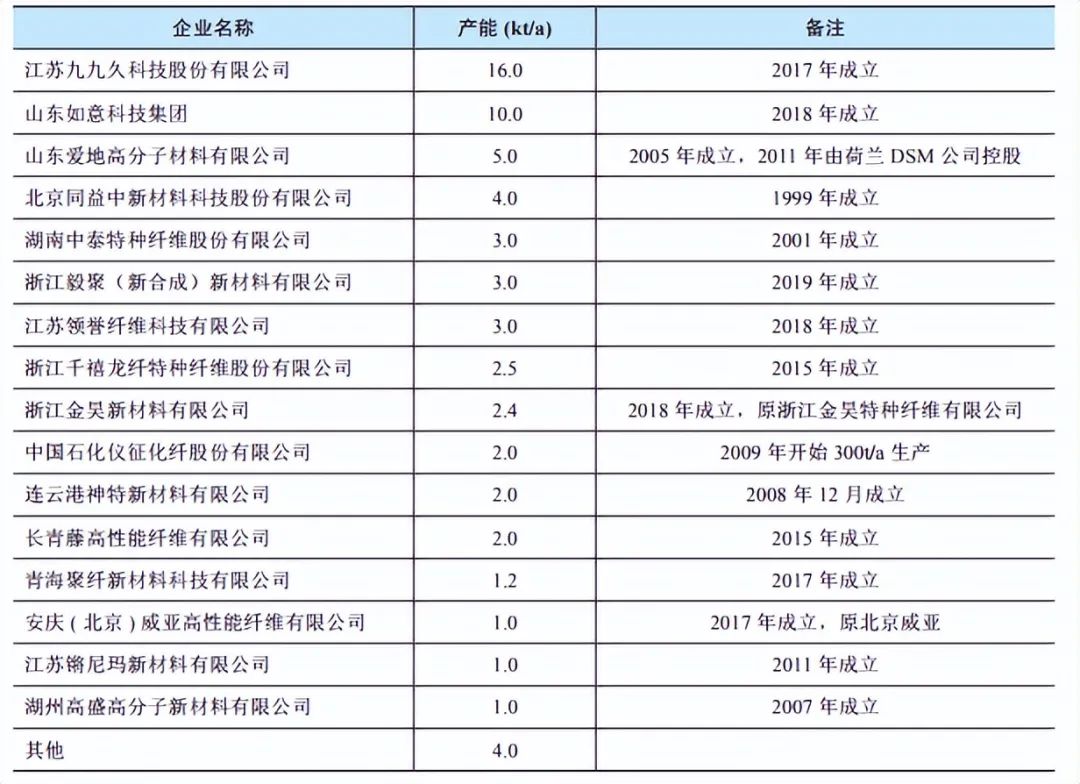 | 企业名称 | 产能 (kt/a) | 备注 |
|---|---|---|
| 江苏九九久科技股份有限公司 | 16.0 | 2017 年成立 |
| 山东如意科技集团 | 10.0 | 2018 年成立 |
| 山东爱地高分子材料有限公司 | 5.0 | 2005 年成立，2011 年由荷兰 DSM 公司控股 |
| 北京同益中新材料科技股份有限公司 | 4.0 | 1999 年成立 |
| 湖南中泰特种纤维股份有限公司 | 3.0 | 2001 年成立 |
| 浙江毅聚（新合成）新材料有限公司 | 3.0 | 2019 年成立 |
| 江苏领誉纤维科技有限公司 | 3.0 | 2018 年成立 |
| 浙江千禧龙纤特种纤维股份有限公司 | 2.5 | 2015 年成立 |
| 浙江金昊新材料有限公司 | 2.4 | 2018 年成立，原浙江金昊特种纤维有限公司 |
| 中国石化仪征化纤股份有限公司 | 2.0 | 2009 年开始 300t/a 生产 |
| 连云港神特新材料有限公司 | 2.0 | 2008 年 12 月成立 |
| 长青藤高性能纤维有限公司 | 2.0 | 2015 年成立 |
| 青海聚纤新材料科技有限公司 | 1.2 | 2017 年成立 |
| 安庆（北京）威亚高性能纤维有限公司 | 1.0 | 2017 年成立，原北京威亚 |
| 江苏锵尼玛新材料有限公司 | 1.0 | 2011 年成立 |
| 湖州高盛高分子新材料有限公司 | 1.0 | 2007 年成立 |
| 其他 | 4.0 | |